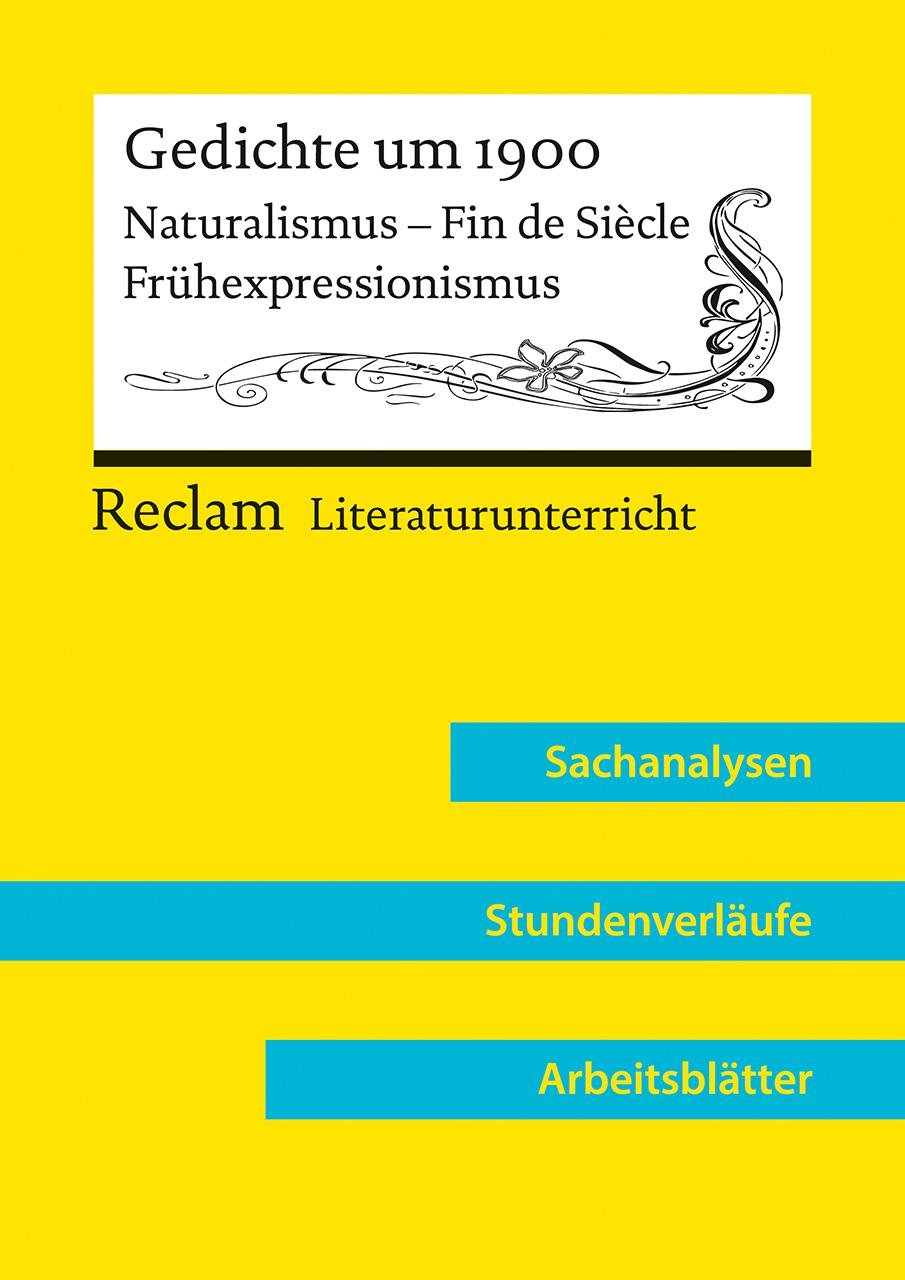 Gedichte um 1900
Naturalismus – Fin de Siècle
Frühexpressionismus

Reclam Literaturunterricht

Sachanalysen

Stundenverläufe

Arbeitsblätter